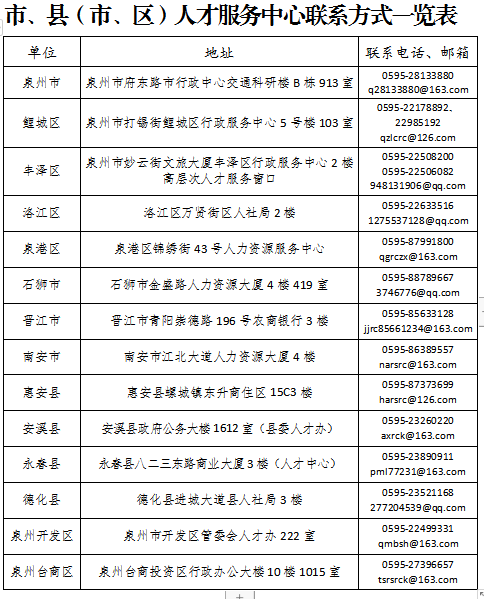 市、县（市、区）人才服务中心联系方式一览表

| 单位 | 地址 | 联系电话、邮箱 |
|---|---|---|
| 泉州市 | 泉州市府东路市行政中心交通科研楼 B 栋 913 室 | 0595-28133880 q28133880@163.com |
| 鲤城区 | 泉州市打锡街鲤城区行政服务中心 5 号楼 103 室 | 0595-22178892、22985192 qzlcrc@126.com |
| 丰泽区 | 泉州市妙云街文旅大厦丰泽区行政服务中心 2 楼高层次人才服务窗口 | 0595-22508200 0595-22506082 948131906@qq.com |
| 洛江区 | 洛江区万贤街区人社局 2 楼 | 0595-22633516 1275537128@qq.com |
| 泉港区 | 泉港区锦绣街 43 号人力资源服务中心 | 0595-87991800 qgrczx@163.com |
| 石狮市 | 石狮市金盛路人力资源大厦 4 楼 419 室 | 0595-88789667 3746776@qq.com |
| 晋江市 | 晋江市青阳崇德路 196 号农商银行 3 楼 | 0595-85633128 jjrc85661234@163.com |
| 南安市 | 南安市江北大道人力资源大厦 4 楼 | 0595-86389557 narsrc@163.com |
| 惠安县 | 惠安县螺城镇东升商住区 15C3 楼 | 0595-87373699 harsrc@126.com |
| 安溪县 | 安溪县政府公务大楼 1612 室（县委人才办） | 0595-23260220 axrck@163.com |
| 永春县 | 永春县八二三东路商业大厦 3 楼（人才中心） | 0595-23890911 pml77231@163.com |
| 德化县 | 德化县进城大道县人社局 3 楼 | 0595-23521168 277204539@qq.com |
| 泉州开发区 | 泉州市开发区管委会人才办 222 室 | 0595-22499331 qmbsh@163.com |
| 泉州台商区 | 泉州台商投资区行政办公大楼 10 楼 1015 室 | 0595-27396657 tsrsrck@163.com |